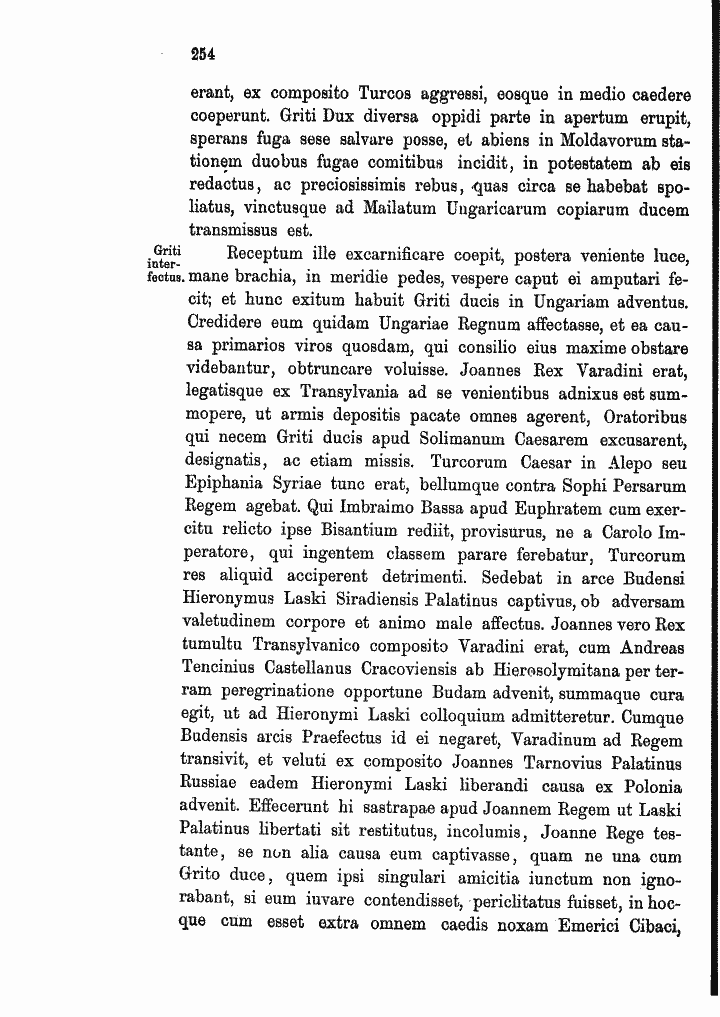 254

erant, ex composito Turcos aggressi, eosque in medio caedere coeperunt. Griti Dux diversa oppidi parte in apertum erupit, sperans fuga sese salvare posse, et abiens in Moldavorum stationem duobus fugae comitibus incidit, in potestatem ab eis redactus, ac preciosissimis rebus, quas circa se habebat spoliatus, vinctusque ad Mailatum Ungaricarum copiarum ducem transmissus est.

Griti interfectus.

Receptum ille excarnificare coepit, postera veniente luce, mane brachia, in meridie pedes, vespere caput ei amputari fecit; et hunc exitum habuit Griti ducis in Ungariam adventus. Credidere eum quidam Ungariae Regnum affectasse, et ea causa primarios viros quosdam, qui consilio eius maxime obstare videbantur, obtruncare voluisse. Joannes Rex Varadini erat, legatisque ex Transylvania ad se venientibus adnixus est summopere, ut armis depositis pacate omnes agerent, Oratoribus qui necem Griti ducis apud Solimanum Caesarem excusarent, designatis, ac etiam missis. Turcorum Caesar in Alepo seu Epiphania Syriae tunc erat, bellumque contra Sophi Persarum Regem agebat. Qui Imbraimo Bassa apud Euphratem cum exercitu relicto ipse Bisantium rediit, provisurus, ne a Carolo Imperatore, qui ingentem classem parare ferebatur, Turcorum res aliquid acciperent detrimenti. Sedebat in arce Budensi Hieronymus Laski Siradiensis Palatinus captivus, ob adversam valetudinem corpore et animo male affectus. Joannes vero Rex tumultu Transylvanico composito Varadini erat, cum Andreas Tencinius Castellanus Cracoviensis ab Hierosolymitana per terram peregrinatione opportune Budam advenit, summaque cura egit, ut ad Hieronymi Laski colloquium admitteretur. Cumque Budensis arcis Praefectus id ei negaret, Varadinum ad Regem transivit, et veluti ex composito Joannes Tarnovius Palatinus Russiae eadem Hieronymi Laski liberandi causa ex Polonia advenit. Effecerunt hi sastrapae apud Joannem Regem ut Laski Palatinus libertati sit restitutus, incolumis, Joanne Rege testante, se non alia causa eum captivasse, quam ne una cum Grito duce, quem ipsi singulari amicitia iunctum non ignorabant, si eum iuvare contendisset, periclitatus fuisset, in hocque cum esset extra omnem caedis noxam Emerici Cibaci,